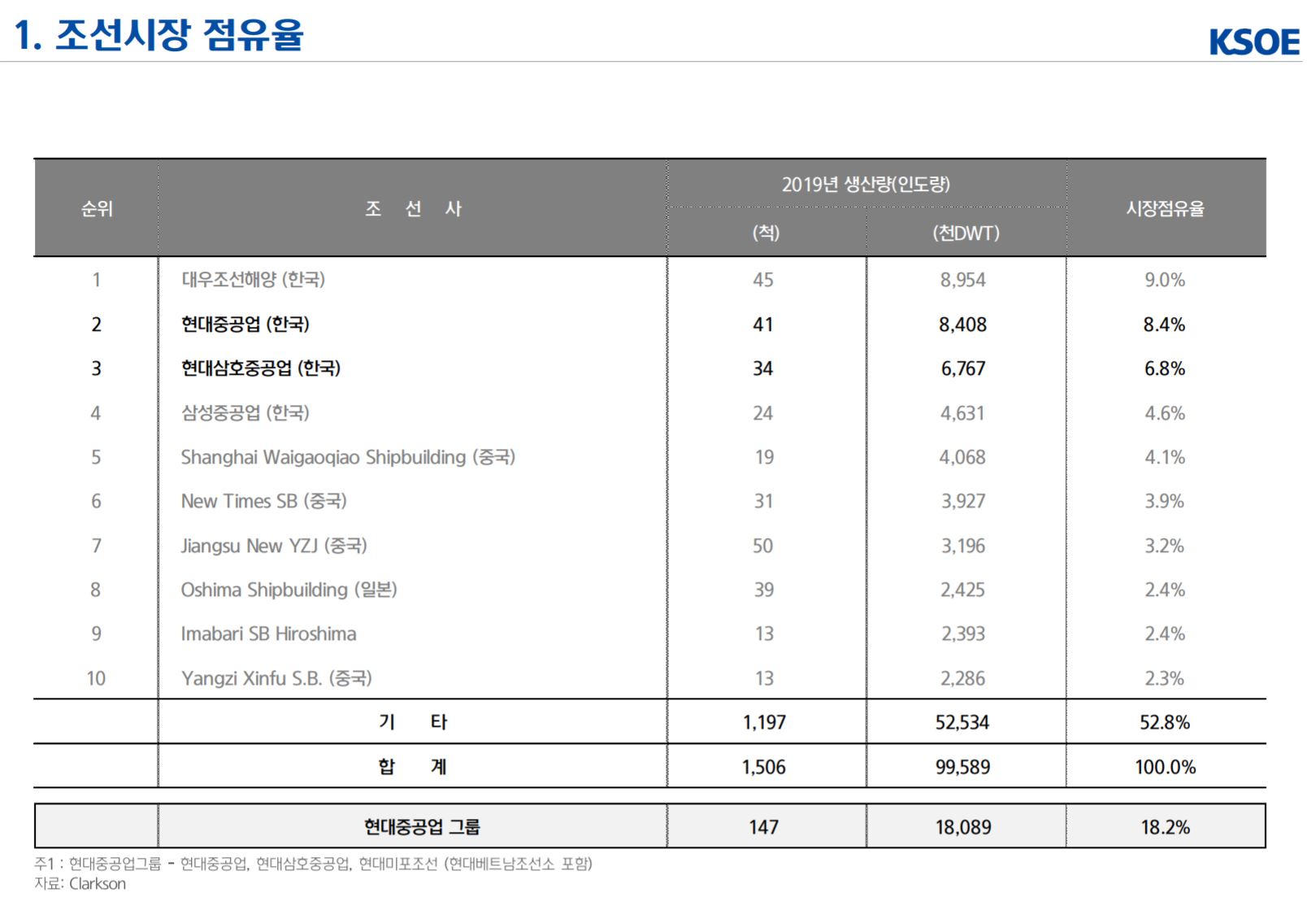 1. 조선시장 점유율

KSOE

| 순위 | 조 선 사 | 2019년 생산량(인도량) (척) | 2019년 생산량(인도량) (천DWT) | 시장점유율 |
|---|---|---|---|---|
| 1 | 대우조선해양 (한국) | 45 | 8,954 | 9.0% |
| 2 | 현대중공업 (한국) | 41 | 8,408 | 8.4% |
| 3 | 현대삼호중공업 (한국) | 34 | 6,767 | 6.8% |
| 4 | 삼성중공업 (한국) | 24 | 4,631 | 4.6% |
| 5 | Shanghai Waigaoqiao Shipbuilding (중국) | 19 | 4,068 | 4.1% |
| 6 | New Times SB (중국) | 31 | 3,927 | 3.9% |
| 7 | Jiangsu New YZJ (중국) | 50 | 3,196 | 3.2% |
| 8 | Oshima Shipbuilding (일본) | 39 | 2,425 | 2.4% |
| 9 | Imabari SB Hiroshima | 13 | 2,393 | 2.4% |
| 10 | Yangzi Xinfu S.B. (중국) | 13 | 2,286 | 2.3% |
| | 기 타 | 1,197 | 52,534 | 52.8% |
| | 합 계 | 1,506 | 99,589 | 100.0% |
| | 현대중공업 그룹 | 147 | 18,089 | 18.2% |

주1 : 현대중공업그룹 - 현대중공업, 현대삼호중공업, 현대미포조선 (현대베트남조선소 포함)
자료: Clarkson